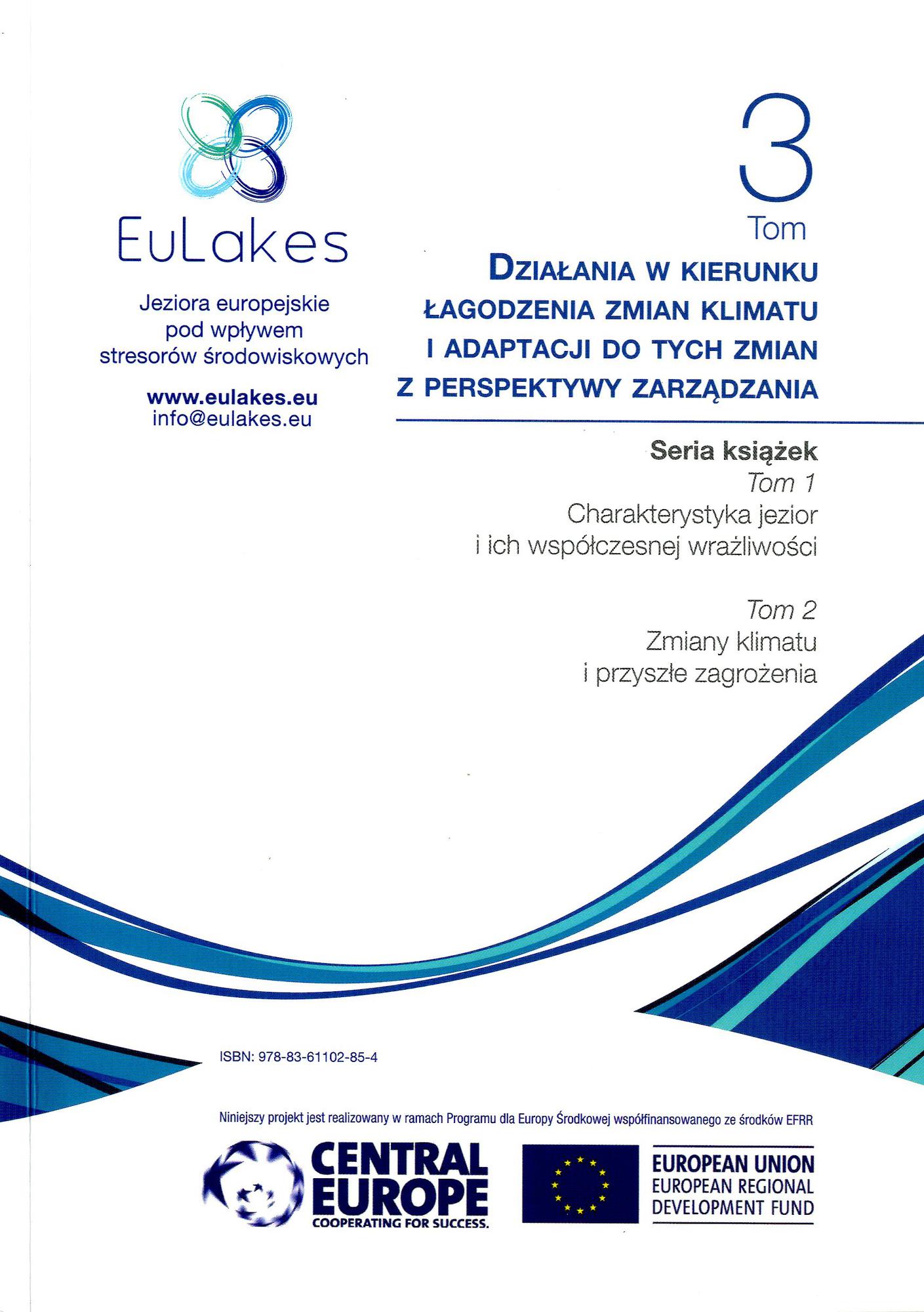 EuLakes

Jeziora europejskie pod wpływem stresorów środowiskowych

www.eulakes.eu
info@eulakes.eu

3
Tom

DZIAŁANIA W KIERUNKU ŁAGODZENIA ZMIAN KLIMATU I ADAPTACJI DO TYCH ZMIAN Z PERSPEKTYWY ZARZĄDZANIA

Seria książek
Tom 1
Charakterystyka jezior i ich współczesnej wrażliwości

Tom 2
Zmiany klimatu i przyszłe zagrożenia

ISBN: 978-83-61102-85-4

Niniejszy projekt jest realizowany w ramach Programu dla Europy Środkowej współfinansowanego ze środków EFRR

CENTRAL EUROPE
COOPERATING FOR SUCCESS.

EUROPEAN UNION
EUROPEAN REGIONAL DEVELOPMENT FUND